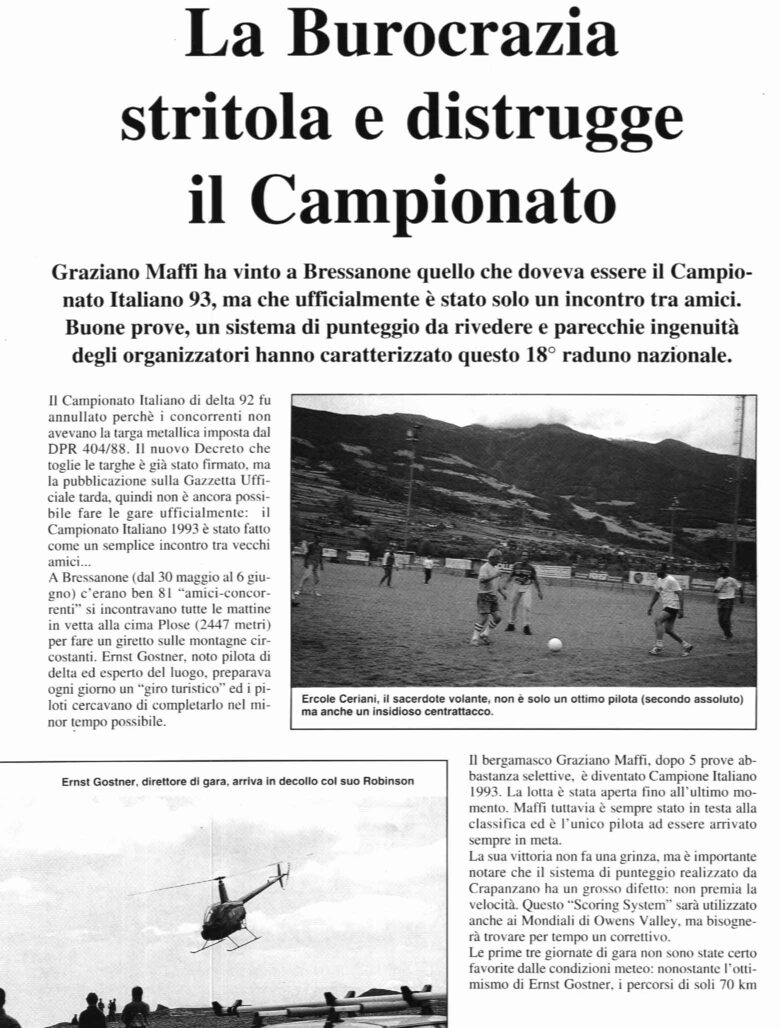 La Burocrazia stritola e distrugge il Campionato

Graziano Maffi ha vinto a Bressanone quello che doveva essere il Campionato Italiano 93, ma che ufficialmente è stato solo un incontro tra amici. Buone prove, un sistema di punteggio da rivedere e parecchie ingenuità degli organizzatori hanno caratterizzato questo 18° raduno nazionale.

Il Campionato Italiano di delta 92 fu annullato perchè i concorrenti non avevano la targa metallica imposta dal DPR 404/88. Il nuovo Decreto che toglie le targhe è già stato firmato, ma la pubblicazione sulla Gazzetta Ufficiale tarda, quindi non è ancora possibile fare le gare ufficialmente: il Campionato Italiano 1993 è stato fatto come un semplice incontro tra vecchi amici...
A Bressanone (dal 30 maggio al 6 giugno) c'erano ben 81 "amici-concorrenti" si incontravano tutte le mattine in vetta alla cima Plose (2447 metri) per fare un giretto sulle montagne circostanti. Ernst Gostner, noto pilota di delta ed esperto del luogo, preparava ogni giorno un "giro turistico" ed i piloti cercavano di completarlo nel minor tempo possibile.

Ercole Ceriani, il sacerdote volante, non è solo un ottimo pilota (secondo assoluto) ma anche un insidioso centrattacco.

Ernst Gostner, direttore di gara, arriva in decollo col suo Robinson

Il bergamasco Graziano Maffi, dopo 5 prove abbastanza selettive, è diventato Campione Italiano 1993. La lotta è stata aperta fino all'ultimo momento. Maffi tuttavia è sempre stato in testa alla classifica ed è l'unico pilota ad essere arrivato sempre in meta.
La sua vittoria non fa una grinza, ma è importante notare che il sistema di punteggio realizzato da Crapanzano ha un grosso difetto: non premia la velocità. Questo "Scoring System" sarà utilizzato anche ai Mondiali di Owens Valley, ma bisognerà trovare per tempo un correttivo.
Le prime tre giornate di gara non sono state certo favorite dalle condizioni meteo: nonostante l'ottimismo di Ernst Gostner, i percorsi di soli 70 km